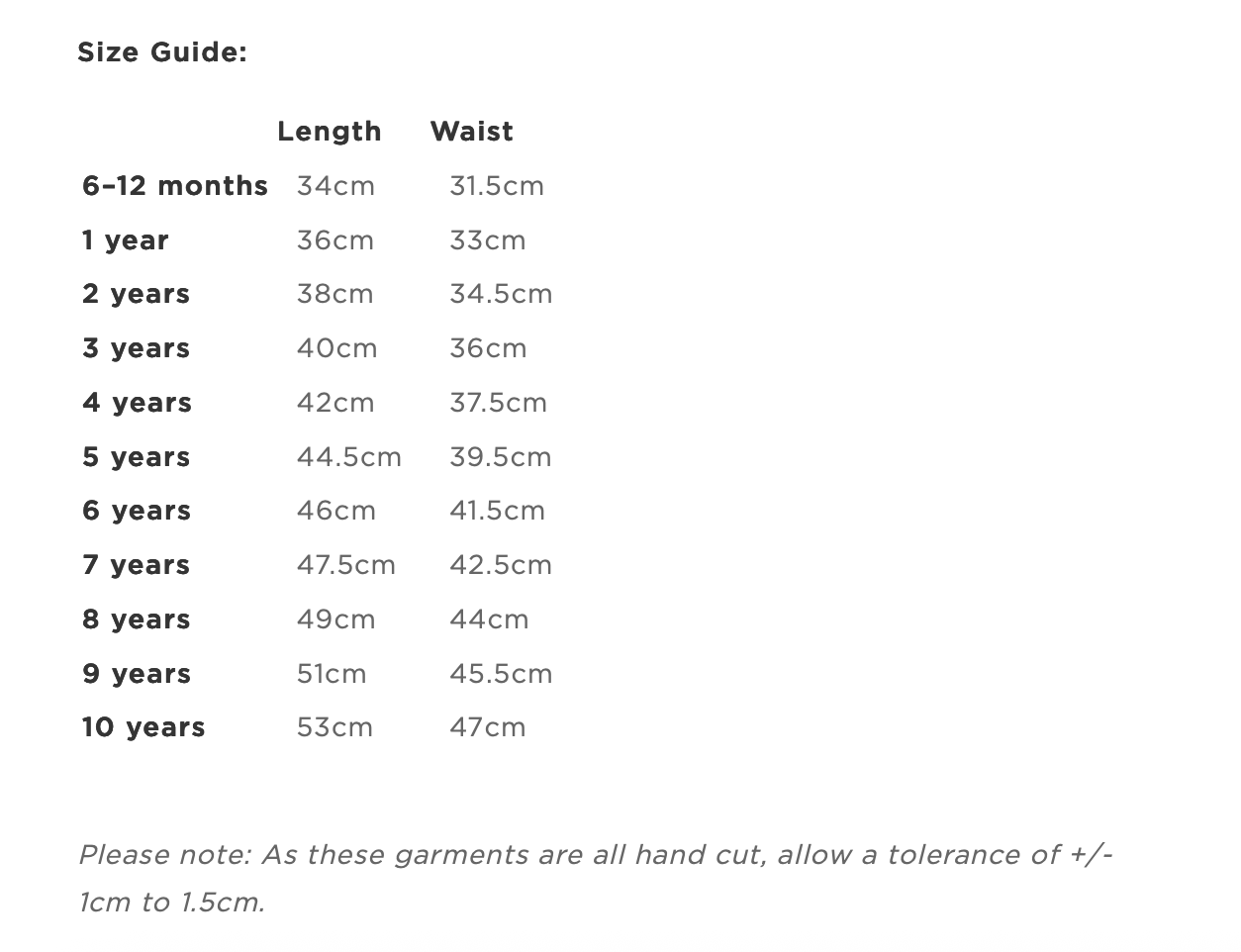 Size Guide:

| | Length | Waist |
|---|---|---|
| 6–12 months | 34cm | 31.5cm |
| 1 year | 36cm | 33cm |
| 2 years | 38cm | 34.5cm |
| 3 years | 40cm | 36cm |
| 4 years | 42cm | 37.5cm |
| 5 years | 44.5cm | 39.5cm |
| 6 years | 46cm | 41.5cm |
| 7 years | 47.5cm | 42.5cm |
| 8 years | 49cm | 44cm |
| 9 years | 51cm | 45.5cm |
| 10 years | 53cm | 47cm |

Please note: As these garments are all hand cut, allow a tolerance of +/- 1cm to 1.5cm.